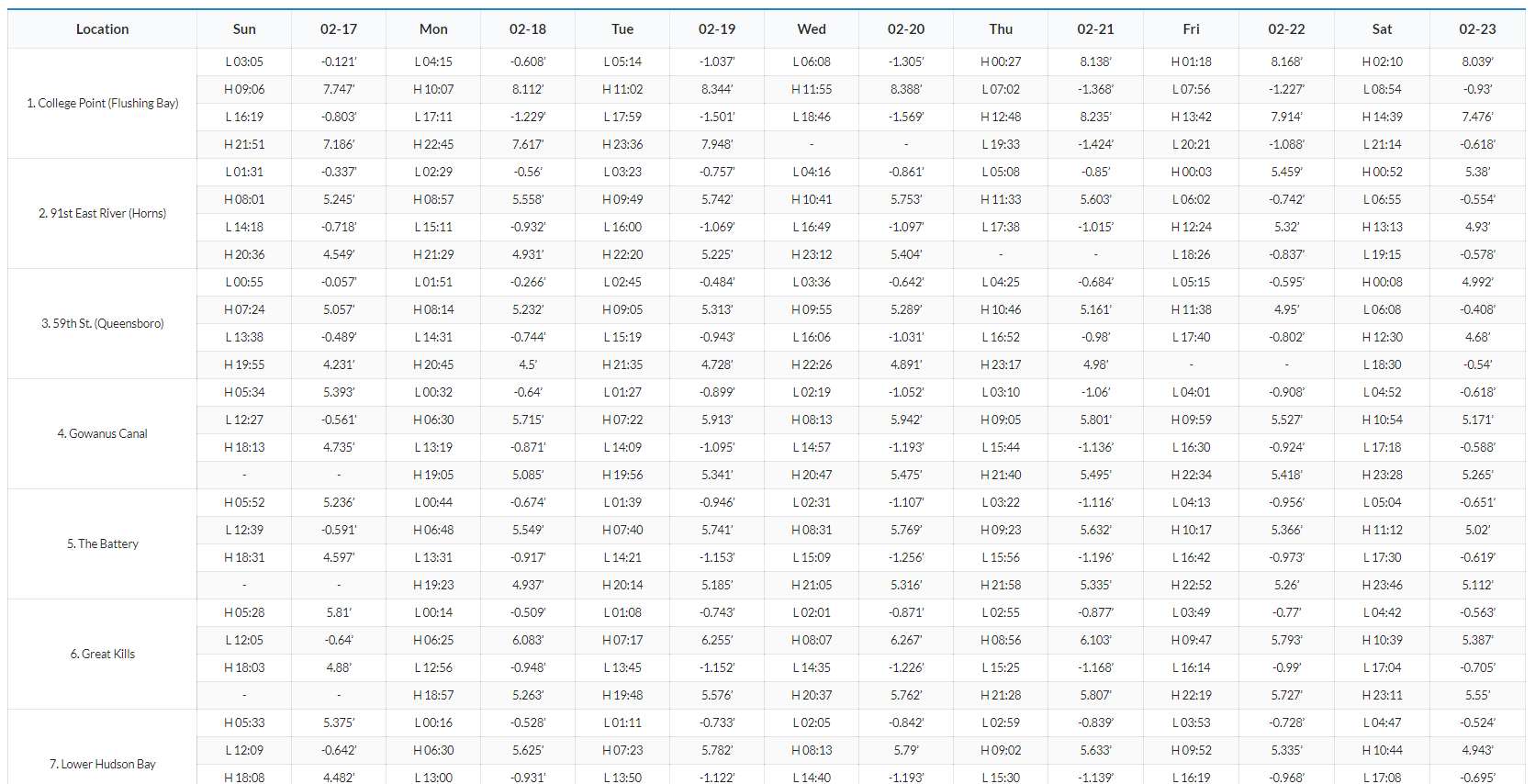 | Location | Sun | 02-17 | Mon | 02-18 | Tue | 02-19 | Wed | 02-20 | Thu | 02-21 | Fri | 02-22 | Sat | 02-23 |
|---|---|---|---|---|---|---|---|---|---|---|---|---|---|---|
| 1. College Point (Flushing Bay) | L 03:05 | -0.121' | L 04:15 | -0.608' | L 05:14 | -1.037' | L 06:08 | -1.305' | H 00:27 | 8.138' | H 01:18 | 8.168' | H 02:10 | 8.039' |
| | H 09:06 | 7.747' | H 10:07 | 8.112' | H 11:02 | 8.344' | H 11:55 | 8.388' | L 07:02 | -1.368' | L 07:56 | -1.227' | L 08:54 | -0.93' |
| | L 16:19 | -0.803' | L 17:11 | -1.229' | L 17:59 | -1.501' | L 18:46 | -1.569' | H 12:48 | 8.235' | H 13:42 | 7.914' | H 14:39 | 7.476' |
| | H 21:51 | 7.186' | H 22:45 | 7.617' | H 23:36 | 7.948' | - | - | L 19:33 | -1.424' | L 20:21 | -1.088' | L 21:14 | -0.618' |
| 2. 91st East River (Horns) | L 01:31 | -0.337' | L 02:29 | -0.56' | L 03:23 | -0.757' | L 04:16 | -0.861' | L 05:08 | -0.85' | H 00:03 | 5.459' | H 00:52 | 5.38' |
| | H 08:01 | 5.245' | H 08:57 | 5.558' | H 09:49 | 5.742' | H 10:41 | 5.753' | H 11:33 | 5.603' | L 06:02 | -0.742' | L 06:55 | -0.554' |
| | L 14:18 | -0.718' | L 15:11 | -0.932' | L 16:00 | -1.069' | L 16:49 | -1.097' | L 17:38 | -1.015' | H 12:24 | 5.32' | H 13:13 | 4.93' |
| | H 20:36 | 4.549' | H 21:29 | 4.931' | H 22:20 | 5.225' | H 23:12 | 5.404' | - | - | L 18:26 | -0.837' | L 19:15 | -0.578' |
| 3. 59th St. (Queensboro) | L 00:55 | -0.057' | L 01:51 | -0.266' | L 02:45 | -0.484' | L 03:36 | -0.642' | L 04:25 | -0.684' | L 05:15 | -0.595' | H 00:08 | 4.992' |
| | H 07:24 | 5.057' | H 08:14 | 5.232' | H 09:05 | 5.313' | H 09:55 | 5.289' | H 10:46 | 5.161' | H 11:38 | 4.95' | L 06:08 | -0.408' |
| | L 13:38 | -0.489' | L 14:31 | -0.744' | L 15:19 | -0.943' | L 16:06 | -1.031' | L 16:52 | -0.98' | L 17:40 | -0.802' | H 12:30 | 4.68' |
| | H 19:55 | 4.231' | H 20:45 | 4.5' | H 21:35 | 4.728' | H 22:26 | 4.891' | H 23:17 | 4.98' | - | - | L 18:30 | -0.54' |
| 4. Gowanus Canal | H 05:34 | 5.393' | L 00:32 | -0.64' | L 01:27 | -0.899' | L 02:19 | -1.052' | L 03:10 | -1.06' | L 04:01 | -0.908' | L 04:52 | -0.618' |
| | L 12:27 | -0.561' | H 06:30 | 5.715' | H 07:22 | 5.913' | H 08:13 | 5.942' | H 09:05 | 5.801' | H 09:59 | 5.527' | H 10:54 | 5.171' |
| | H 18:13 | 4.735' | L 13:19 | -0.871' | L 14:09 | -1.095' | L 14:57 | -1.193' | L 15:44 | -1.136' | L 16:30 | -0.924' | L 17:18 | -0.588' |
| | - | - | H 19:05 | 5.085' | H 19:56 | 5.341' | H 20:47 | 5.475' | H 21:40 | 5.495' | H 22:34 | 5.418' | H 23:28 | 5.265' |
| 5. The Battery | H 05:52 | 5.236' | L 00:44 | -0.674' | L 01:39 | -0.946' | L 02:31 | -1.107' | L 03:22 | -1.116' | L 04:13 | -0.956' | L 05:04 | -0.651' |
| | L 12:39 | -0.591' | H 06:48 | 5.549' | H 07:40 | 5.741' | H 08:31 | 5.769' | H 09:23 | 5.632' | H 10:17 | 5.366' | H 11:12 | 5.02' |
| | H 18:31 | 4.597' | L 13:31 | -0.917' | L 14:21 | -1.153' | L 15:09 | -1.256' | L 15:56 | -1.196' | L 16:42 | -0.973' | L 17:30 | -0.619' |
| | - | - | H 19:23 | 4.937' | H 20:14 | 5.185' | H 21:05 | 5.316' | H 21:58 | 5.335' | H 22:52 | 5.26' | H 23:46 | 5.112' |
| 6. Great Kills | H 05:28 | 5.81' | L 00:14 | -0.509' | L 01:08 | -0.743' | L 02:01 | -0.871' | L 02:55 | -0.877' | L 03:49 | -0.77' | L 04:42 | -0.563' |
| | L 12:05 | -0.64' | H 06:25 | 6.083' | H 07:17 | 6.255' | H 08:07 | 6.267' | H 08:56 | 6.103' | H 09:47 | 5.793' | H 10:39 | 5.387' |
| | H 18:03 | 4.88' | L 12:56 | -0.948' | L 13:45 | -1.152' | L 14:35 | -1.226' | L 15:25 | -1.168' | L 16:14 | -0.99' | L 17:04 | -0.705' |
| | - | - | H 18:57 | 5.263' | H 19:48 | 5.576' | H 20:37 | 5.762' | H 21:28 | 5.807' | H 22:19 | 5.727' | H 23:11 | 5.55' |
| 7. Lower Hudson Bay | H 05:33 | 5.375' | L 00:16 | -0.528' | L 01:11 | -0.733' | L 02:05 | -0.842' | L 02:59 | -0.839' | L 03:53 | -0.728' | L 04:47 | -0.524' |
| | L 12:09 | -0.642' | H 06:30 | 5.625' | H 07:23 | 5.782' | H 08:13 | 5.79' | H 09:02 | 5.633' | H 09:52 | 5.335' | H 10:44 | 4.943' |
| | H 18:08 | 4.482' | L 13:00 | -0.931' | L 13:50 | -1.122' | L 14:40 | -1.193' | L 15:30 | -1.139' | L 16:19 | -0.968' | L 17:08 | -0.695' |